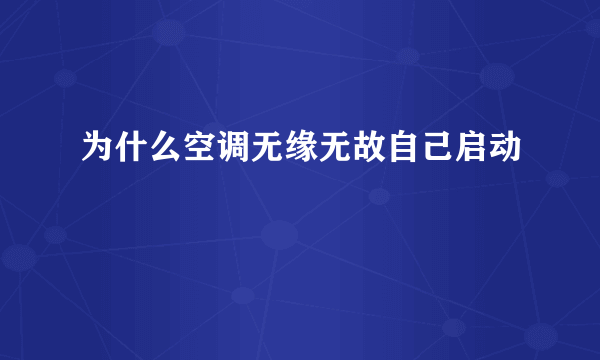 为什么空调无缘无故自己启动